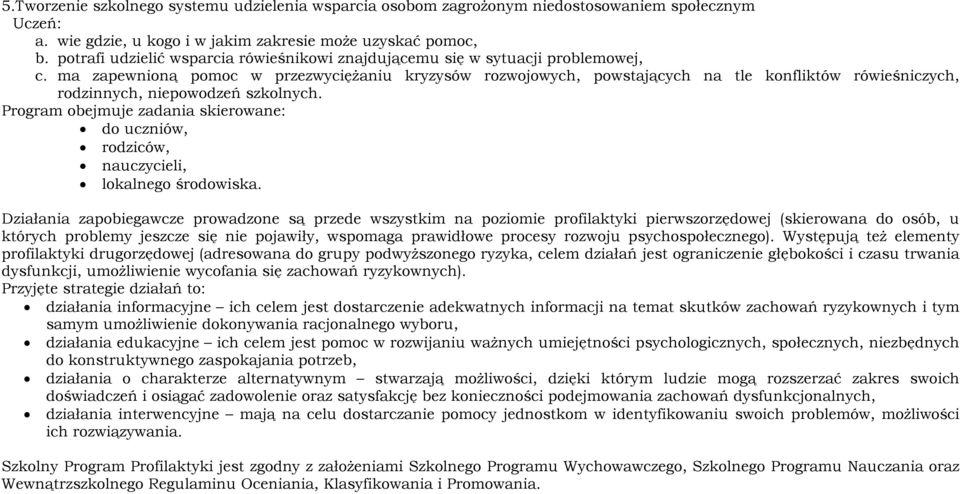 5.Tworzenie szkolnego systemu udzielenia wsparcia osobom zagrożonym niedostosowaniem społecznym
Uczeń:
a. wie gdzie, u kogo i w jakim zakresie może uzyskać pomoc,
b. potrafi udzielić wsparcia rówieśnikowi znajdującemu się w sytuacji problemowej,
c. ma zapewnioną pomoc w przezwyciężaniu kryzysów rozwojowych, powstających na tle konfliktów rówieśniczych, rodzinnych, niepowodzeń szkolnych.
Program obejmuje zadania skierowane:
• do uczniów,
• rodziców,
• nauczycieli,
• lokalnego środowiska.

Działania zapobiegawcze prowadzone są przede wszystkim na poziomie profilaktyki pierwszorzędowej (skierowana do osób, u których problemy jeszcze się nie pojawiły, wspomaga prawidłowe procesy rozwoju psychospołecznego). Występują też elementy profilaktyki drugorzędowej (adresowana do grupy podwyższonego ryzyka, celem działań jest ograniczenie głębokości i czasu trwania dysfunkcji, umożliwienie wycofania się zachowań ryzykownych).
Przyjęte strategie działań to:
• działania informacyjne – ich celem jest dostarczenie adekwatnych informacji na temat skutków zachowań ryzykownych i tym samym umożliwienie dokonywania racjonalnego wyboru,
• działania edukacyjne – ich celem jest pomoc w rozwijaniu ważnych umiejętności psychologicznych, społecznych, niezbędnych do konstruktywnego zaspokajania potrzeb,
• działania o charakterze alternatywnym – stwarzają możliwości, dzięki którym ludzie mogą rozszerzać zakres swoich doświadczeń i osiągać zadowolenie oraz satysfakcję bez konieczności podejmowania zachowań dysfunkcjonalnych,
• działania interwencyjne – mają na celu dostarczanie pomocy jednostkom w identyfikowaniu swoich problemów, możliwości ich rozwiązywania.

Szkolny Program Profilaktyki jest zgodny z założeniami Szkolnego Programu Wychowawczego, Szkolnego Programu Nauczania oraz Wewnątrzszkolnego Regulaminu Oceniania, Klasyfikowania i Promowania.